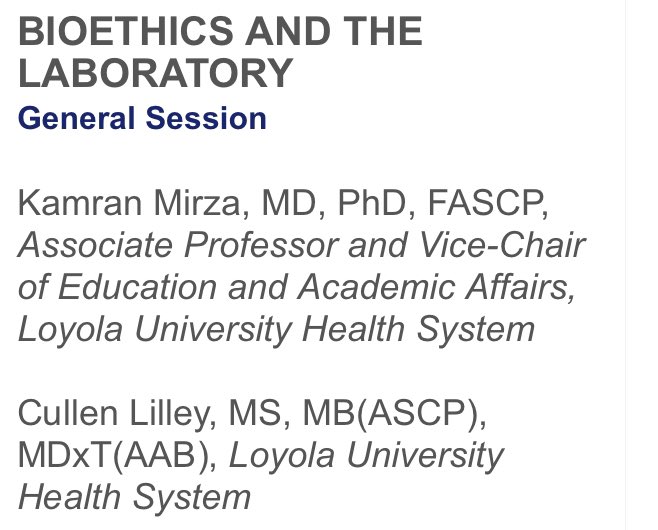 BIOETHICS AND THE LABORATORY
General Session

Kamran Mirza, MD, PhD, FASCP, Associate Professor and Vice-Chair of Education and Academic Affairs, Loyola University Health System

Cullen Lilley, MS, MB(ASCP), MDxT(AAB), Loyola University Health System